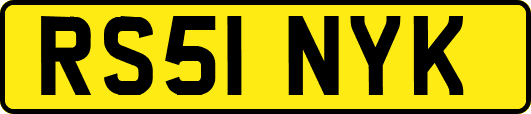 RS51 NYK